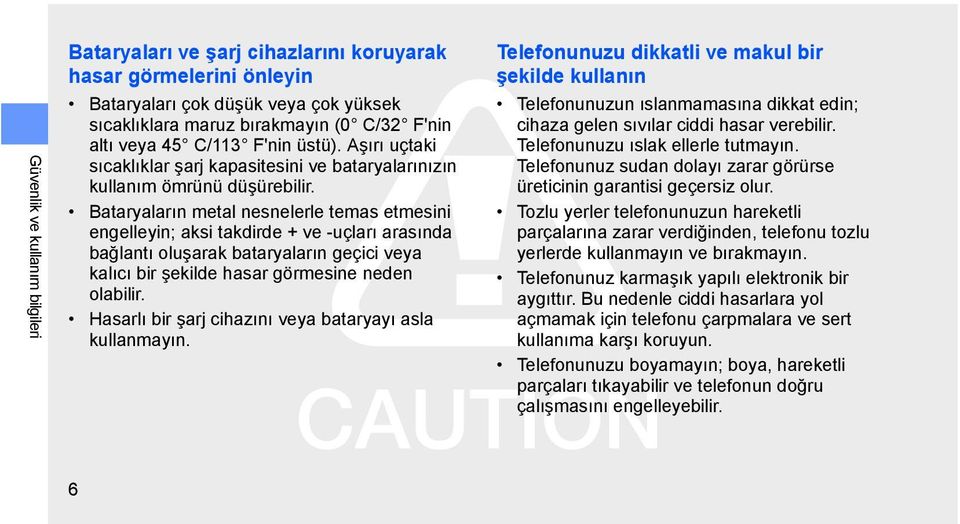 Güvenlik ve kullanım bilgileri

Bataryaları ve şarj cihazlarını koruyarak hasar görmelerini önleyin

• Bataryaları çok düşük veya çok yüksek sıcaklıklara maruz bırakmayın (0° C/32° F'nin altı veya 45° C/113° F'nin üstü). Aşırı uçtaki sıcaklıklar şarj kapasitesini ve bataryalarınızın kullanım ömrünü düşürebilir.

• Bataryaların metal nesnelerle temas etmesini engelleyin; aksi takdirde + ve -uçları arasında bağlantı oluşarak bataryaların geçici veya kalıcı bir şekilde hasar görmesine neden olabilir.

• Hasarlı bir şarj cihazını veya bataryayı asla kullanmayın.

Telefonunuzu dikkatli ve makul bir şekilde kullanın

• Telefonunuzun ıslanmamasına dikkat edin; cihaza gelen sıvılar ciddi hasar verebilir. Telefonunuzu ıslak ellerle tutmayın. Telefonunuz sudan dolayı zarar görürse üreticinin garantisi geçersiz olur.

• Tozlu yerler telefonunuzun hareketli parçalarına zarar verdiğinden, telefonu tozlu yerlerde kullanmayın ve bırakmayın.

• Telefonunuz karmaşık yapılı elektronik bir aygıttır. Bu nedenle ciddi hasarlara yol açmamak için telefonu çarpmalara ve sert kullanıma karşı koruyun.

• Telefonunuzu boyamayın; boya, hareketli parçaları tıkayabilir ve telefonun doğru çalışmasını engelleyebilir.

CAUTION

6